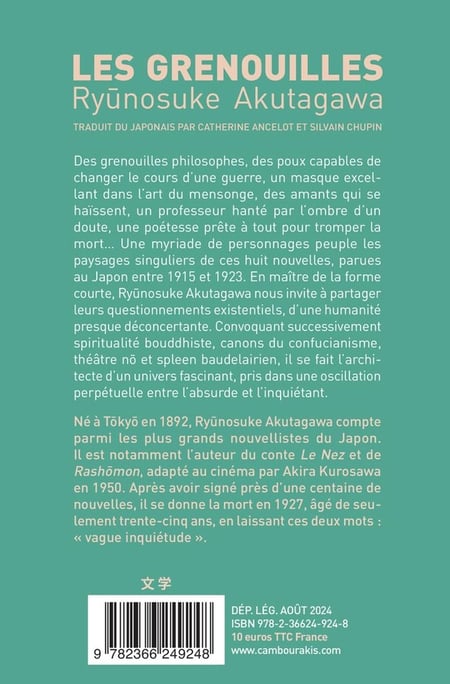 LES GRENOUILLES
Ryūnosuke Akutagawa

TRADUIT DU JAPONAIS PAR CATHERINE ANCELOT ET SILVAIN CHUPIN

Des grenouilles philosophes, des poux capables de changer le cours d'une guerre, un masque excellant dans l'art du mensonge, des amants qui se haïssent, un professeur hanté par l'ombre d'un doute, une poétesse prête à tout pour tromper la mort… Une myriade de personnages peuple les paysages singuliers de ces huit nouvelles, parues au Japon entre 1915 et 1923. En maître de la forme courte, Ryūnosuke Akutagawa nous invite à partager leurs questionnements existentiels, d'une humanité presque déconcertante. Convoquant successivement spiritualité bouddhiste, canons du confucianisme, théâtre nō et spleen baudelairien, il se fait l'architecte d'un univers fascinant, pris dans une oscillation perpétuelle entre l'absurde et l'inquiétant.

Né à Tōkyō en 1892, Ryūnosuke Akutagawa compte parmi les plus grands nouvellistes du Japon. Il est notamment l'auteur du conte Le Nez et de Rashōmon, adapté au cinéma par Akira Kurosawa en 1950. Après avoir signé près d'une centaine de nouvelles, il se donne la mort en 1927, âgé de seulement trente-cinq ans, en laissant ces deux mots : « vague inquiétude ».

文学

9 782366 249248

DÉP. LÉG. AOÛT 2024
ISBN 978-2-36624-924-8
10 euros TTC France
www.cambourakis.com